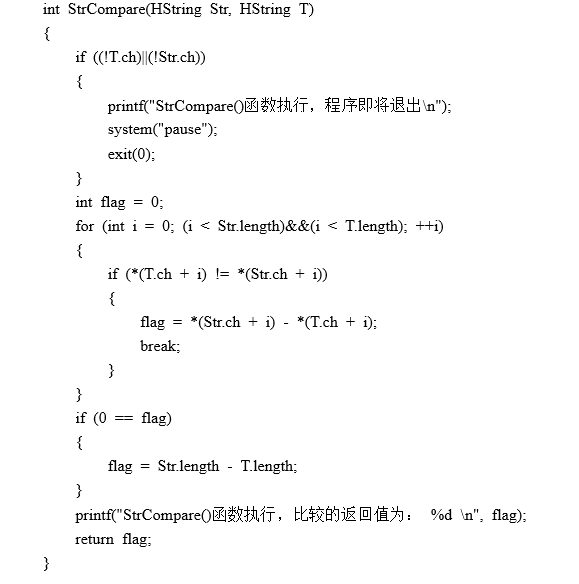 int StrCompare(HString Str, HString T)
{
if ((!T.ch)||(!Str.ch))
{
printf("StrCompare()函数执行，程序即将退出\n");
system("pause");
exit(0);
}
int flag = 0;
for (int i = 0; (i < Str.length)&&(i < T.length); ++i)
{
if (*(T.ch + i) != *(Str.ch + i))
{
flag = *(Str.ch + i) - *(T.ch + i);
break;
}
}
if (0 == flag)
{
flag = Str.length - T.length;
}
printf("StrCompare()函数执行，比较的返回值为： %d \n", flag);
return flag;
}